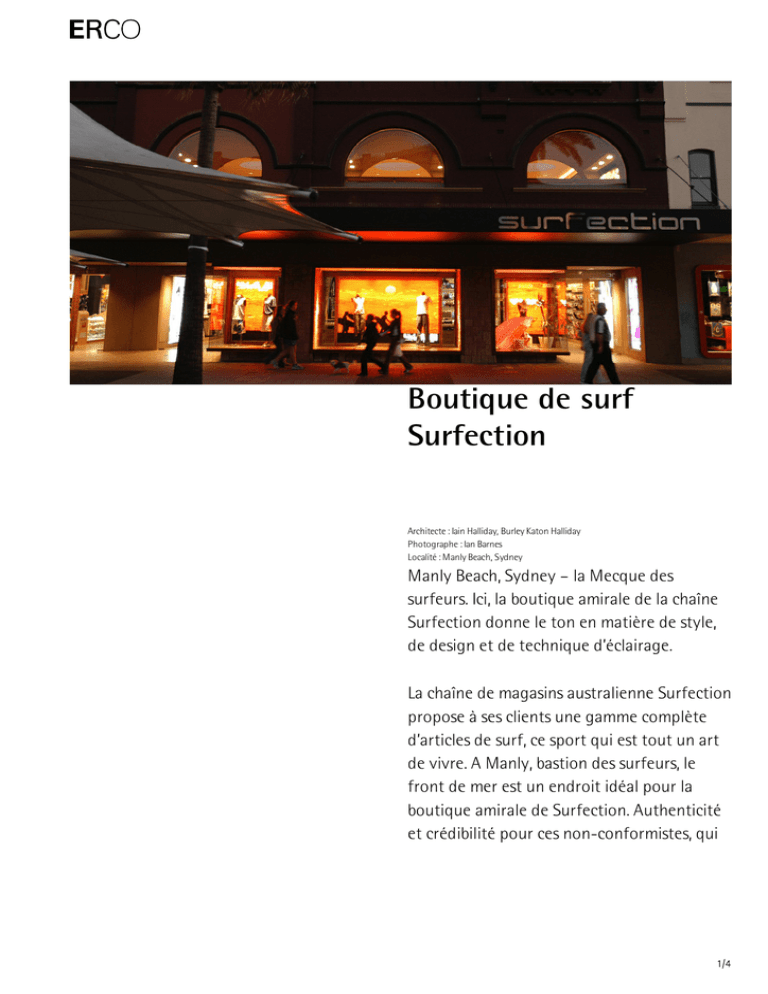 ERCO

surfection

Boutique de surf Surfection

Architecte : Iain Halliday, Burley Katon Halliday
Photographe : Ian Barnes
Localité : Manly Beach, Sydney

Manly Beach, Sydney – la Mecque des surfeurs. Ici, la boutique amirale de la chaîne Surfection donne le ton en matière de style, de design et de technique d'éclairage.

La chaîne de magasins australienne Surfection propose à ses clients une gamme complète d'articles de surf, ce sport qui est tout un art de vivre. A Manly, bastion des surfeurs, le front de mer est un endroit idéal pour la boutique amirale de Surfection. Authenticité et crédibilité pour ces non-conformistes, qui

1/4